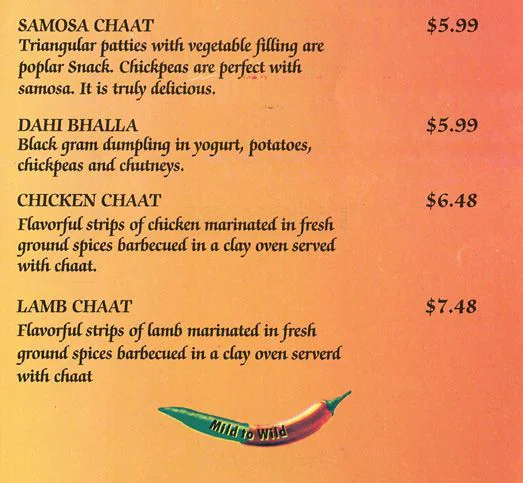 SAMOSA CHAAT $5.99
Triangular patties with vegetable filling are poplar Snack. Chickpeas are perfect with samosa. It is truly delicious.

DAHI BHALLA $5.99
Black gram dumpling in yogurt, potatoes, chickpeas and chutneys.

CHICKEN CHAAT $6.48
Flavorful strips of chicken marinated in fresh ground spices barbecued in a clay oven served with chaat.

LAMB CHAAT $7.48
Flavorful strips of lamb marinated in fresh ground spices barbecued in a clay oven serverd with chaat

Mild to Wild